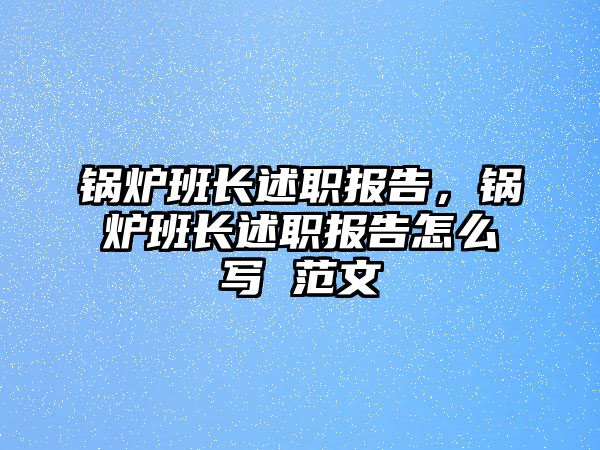 锅炉班长述职报告，锅炉班长述职报告怎么写 范文